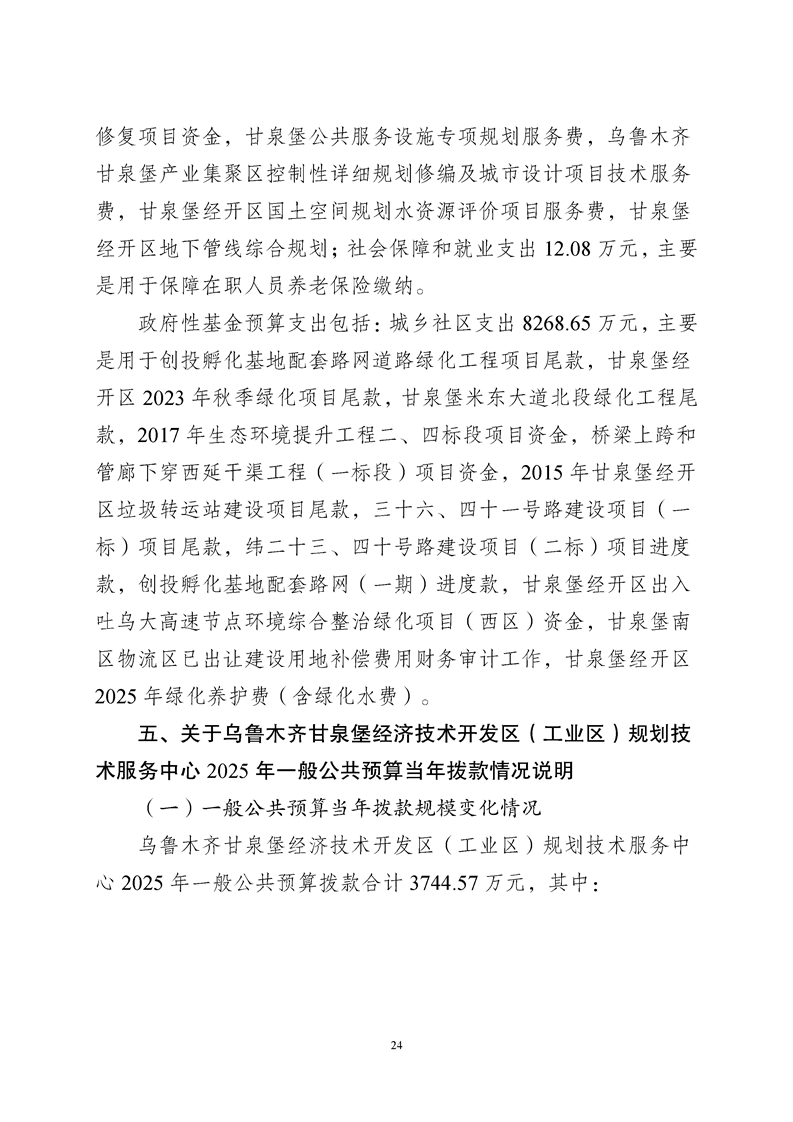 修复项目资金，甘泉堡公共服务设施专项规划服务费，乌鲁木齐甘泉堡产业集聚区控制性详细规划修编及城市设计项目技术服务费，甘泉堡经开区国土空间规划水资源评价项目服务费，甘泉堡经开区地下管线综合规划；社会保障和就业支出 12.08 万元，主要是用于保障在职人员养老保险缴纳。

政府性基金预算支出包括：城乡社区支出 8268.65 万元，主要是用于创投孵化基地配套路网道路绿化工程项目尾款，甘泉堡经开区 2023 年秋季绿化项目尾款，甘泉堡米东大道北段绿化工程尾款，2017 年生态环境提升工程二、四标段项目资金，桥梁上跨和管廊下穿西延干渠工程（一标段）项目资金，2015 年甘泉堡经开区垃圾转运站建设项目尾款，三十六、四十一号路建设项目（一标）项目尾款，纬二十三、四十号路建设项目（二标）项目进度款，创投孵化基地配套路网（一期）进度款，甘泉堡经开区出入吐乌大高速节点环境综合整治绿化项目（西区）资金，甘泉堡南区物流区已出让建设用地补偿费用财务审计工作，甘泉堡经开区 2025 年绿化养护费（含绿化水费）。

五、关于乌鲁木齐甘泉堡经济技术开发区（工业区）规划技术服务中心 2025 年一般公共预算当年拨款情况说明

（一）一般公共预算当年拨款规模变化情况

乌鲁木齐甘泉堡经济技术开发区（工业区）规划技术服务中心 2025 年一般公共预算拨款合计 3744.57 万元，其中：

24